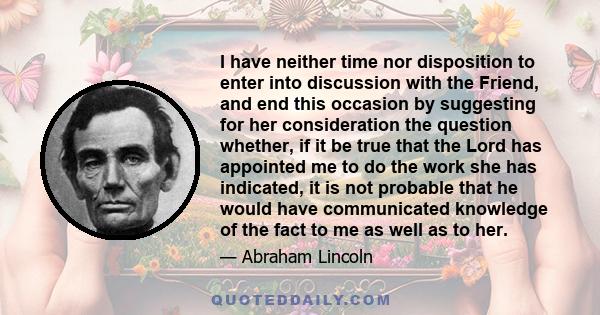 I have neither time nor disposition to enter into discussion with the Friend, and end this occasion by suggesting for her consideration the question whether, if it be true that the Lord has appointed me to do the work she has indicated, it is not probable that he would have communicated knowledge of the fact to me as well as to her.

— Abraham Lincoln

QUOTEDDAILY.COM